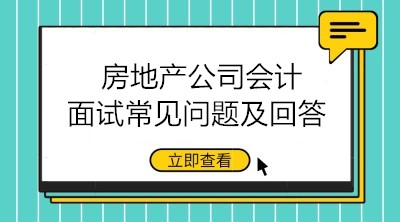 房地产公司会计
面试常见问题及回答

立即查看